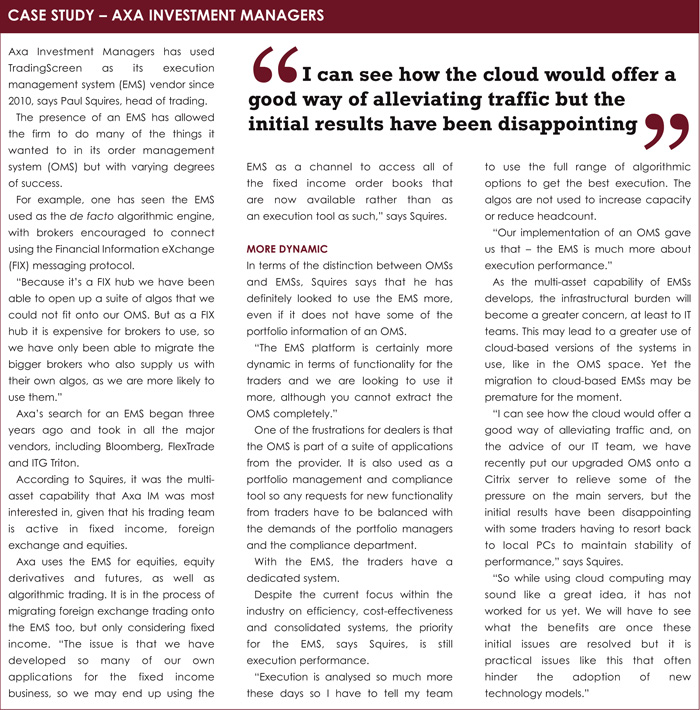 CASE STUDY – AXA INVESTMENT MANAGERS

Axa Investment Managers has used TradingScreen as its execution management system (EMS) vendor since 2010, says Paul Squires, head of trading.

The presence of an EMS has allowed the firm to do many of the things it wanted to in its order management system (OMS) but with varying degrees of success.

For example, one has seen the EMS used as the de facto algorithmic engine, with brokers encouraged to connect using the Financial Information eXchange (FIX) messaging protocol.

"Because it's a FIX hub we have been able to open up a suite of algos that we could not fit onto our OMS. But as a FIX hub it is expensive for brokers to use, so we have only been able to migrate the bigger brokers who also supply us with their own algos, as we are more likely to use them."

Axa's search for an EMS began three years ago and took in all the major vendors, including Bloomberg, FlexTrade and ITG Triton.

According to Squires, it was the multi-asset capability that Axa IM was most interested in, given that his trading team is active in fixed income, foreign exchange and equities.

Axa uses the EMS for equities, equity derivatives and futures, as well as algorithmic trading. It is in the process of migrating foreign exchange trading onto the EMS too, but only considering fixed income. "The issue is that we have developed so many of our own applications for the fixed income business, so we may end up using the

"I can see how the cloud would offer a good way of alleviating traffic but the initial results have been disappointing"

EMS as a channel to access all of the fixed income order books that are now available rather than as an execution tool as such," says Squires.

MORE DYNAMIC
In terms of the distinction between OMSs and EMSs, Squires says that he has definitely looked to use the EMS more, even if it does not have some of the portfolio information of an OMS.

"The EMS platform is certainly more dynamic in terms of functionality for the traders and we are looking to use it more, although you cannot extract the OMS completely."

One of the frustrations for dealers is that the OMS is part of a suite of applications from the provider. It is also used as a portfolio management and compliance tool so any requests for new functionality from traders have to be balanced with the demands of the portfolio managers and the compliance department.

With the EMS, the traders have a dedicated system.

Despite the current focus within the industry on efficiency, cost-effectiveness and consolidated systems, the priority for the EMS, says Squires, is still execution performance.

"Execution is analysed so much more these days so I have to tell my team to use the full range of algorithmic options to get the best execution. The algos are not used to increase capacity or reduce headcount.

"Our implementation of an OMS gave us that – the EMS is much more about execution performance."

As the multi-asset capability of EMSs develops, the infrastructural burden will become a greater concern, at least to IT teams. This may lead to a greater use of cloud-based versions of the systems in use, like in the OMS space. Yet the migration to cloud-based EMSs may be premature for the moment.

"I can see how the cloud would offer a good way of alleviating traffic and, on the advice of our IT team, we have recently put our upgraded OMS onto a Citrix server to relieve some of the pressure on the main servers, but the initial results have been disappointing with some traders having to resort back to local PCs to maintain stability of performance," says Squires.

"So while using cloud computing may sound like a great idea, it has not worked for us yet. We will have to see what the benefits are once these initial issues are resolved but it is practical issues like this that often hinder the adoption of new technology models."